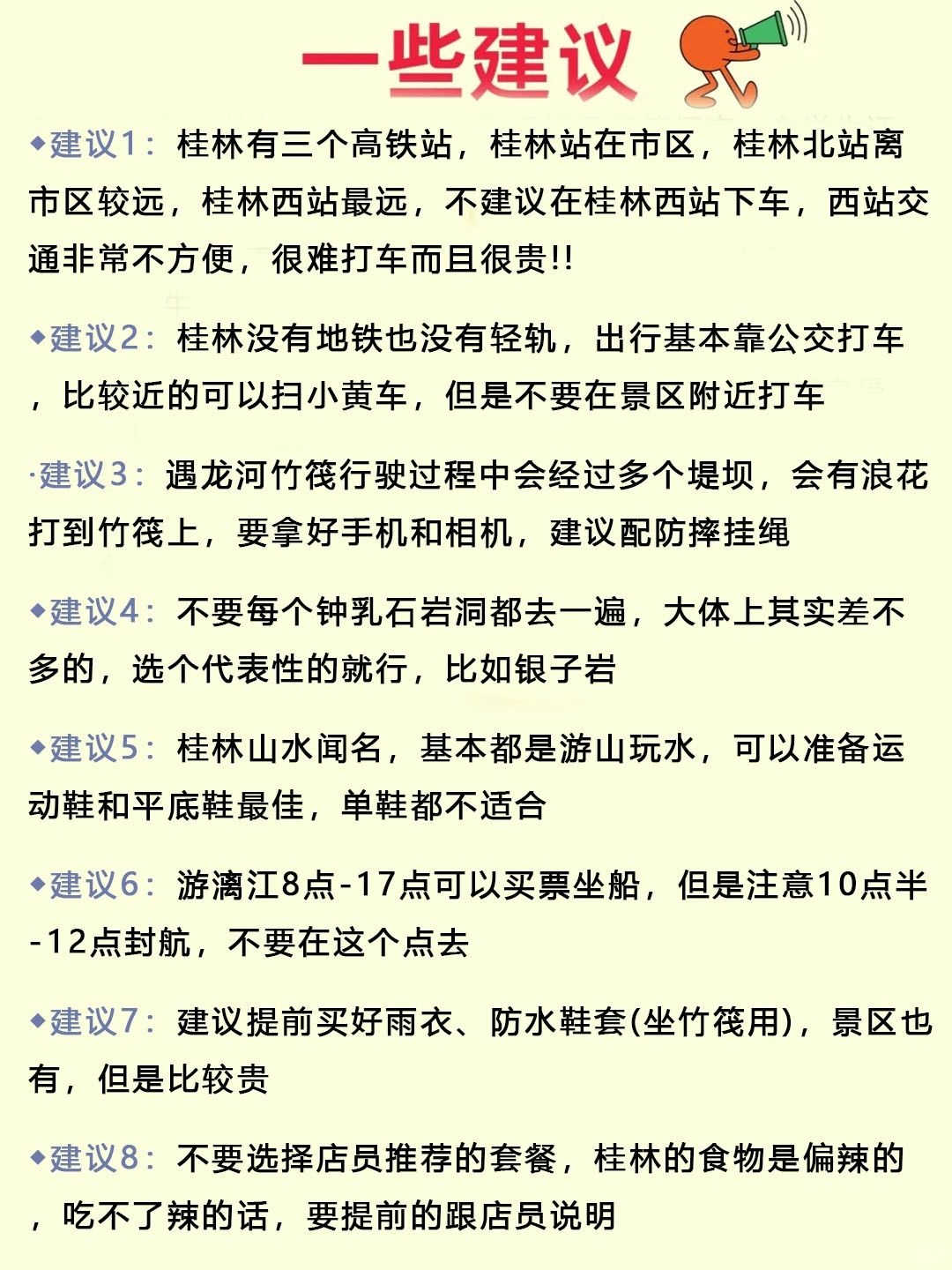 一些建议

◆建议1：桂林有三个高铁站，桂林站在市区，桂林北站离市区较远，桂林西站最远，不建议在桂林西站下车，西站交通非常不方便，很难打车而且很贵!!

◆建议2：桂林没有地铁也没有轻轨，出行基本靠公交打车，比较近的可以扫小黄车，但是不要在景区附近打车

·建议3：遇龙河竹筏行驶过程中会经过多个堤坝，会有浪花打到竹筏上，要拿好手机和相机，建议配防摔挂绳

◆建议4：不要每个钟乳石岩洞都去一遍，大体上其实差不多的，选个代表性的就行，比如银子岩

◆建议5：桂林山水闻名，基本都是游山玩水，可以准备运动鞋和平底鞋最佳，单鞋都不适合

◆建议6：游漓江8点-17点可以买票坐船，但是注意10点半-12点封航，不要在这个点去

◆建议7：建议提前买好雨衣、防水鞋套(坐竹筏用)，景区也有，但是比较贵

◆建议8：不要选择店员推荐的套餐，桂林的食物是偏辣的，吃不了辣的话，要提前的跟店员说明